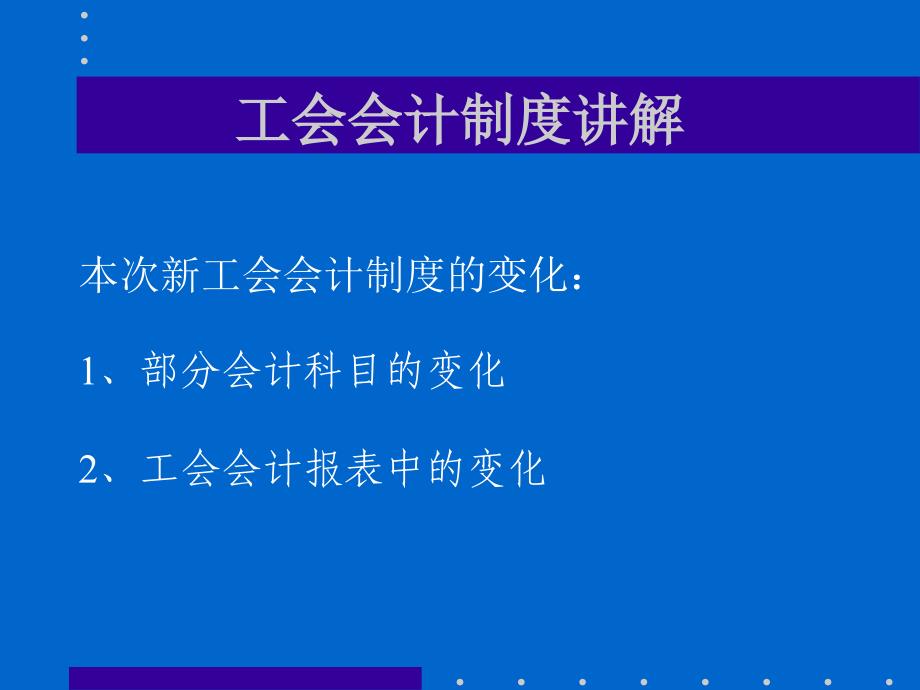 工会会计制度讲解

本次新工会会计制度的变化：

1、部分会计科目的变化

2、工会会计报表中的变化